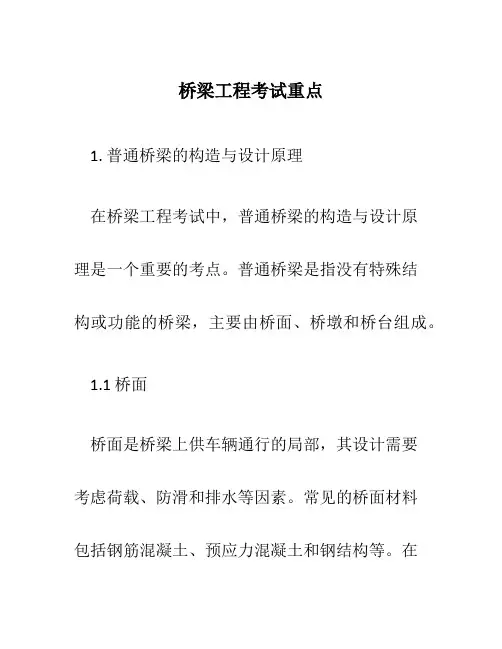 桥梁工程考试重点

1. 普通桥梁的构造与设计原理

在桥梁工程考试中，普通桥梁的构造与设计原理是一个重要的考点。普通桥梁是指没有特殊结构或功能的桥梁，主要由桥面、桥墩和桥台组成。

1.1 桥面

桥面是桥梁上供车辆通行的局部，其设计需要考虑荷载、防滑和排水等因素。常见的桥面材料包括钢筋混凝土、预应力混凝土和钢结构等。在